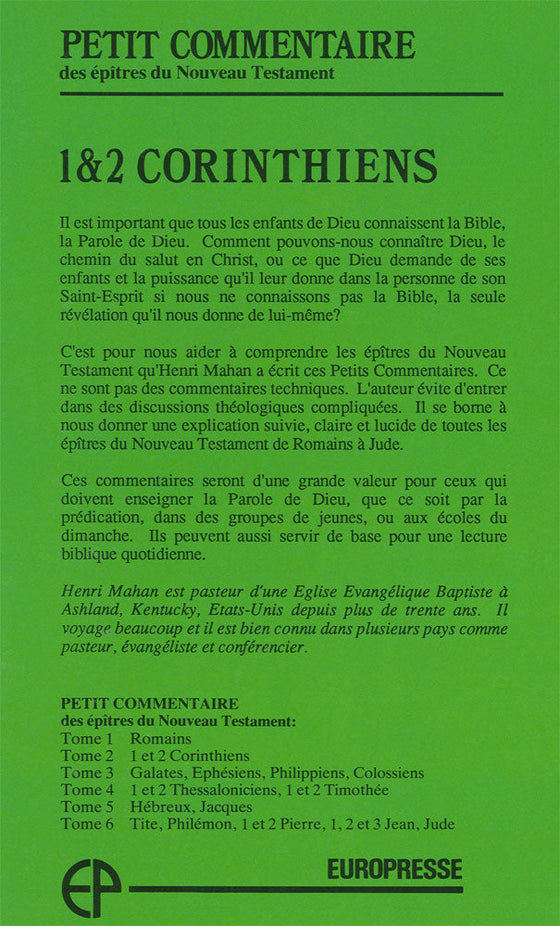 PETIT COMMENTAIRE
des épitres du Nouveau Testament

1&2 CORINTHIENS

Il est important que tous les enfants de Dieu connaissent la Bible, la Parole de Dieu. Comment pouvons-nous connaître Dieu, le chemin du salut en Christ, ou ce que Dieu demande de ses enfants et la puissance qu'il leur donne dans la personne de son Saint-Esprit si nous ne connaissons pas la Bible, la seule révélation qu'il nous donne de lui-même?

C'est pour nous aider à comprendre les épîtres du Nouveau Testament qu'Henri Mahan a écrit ces Petits Commentaires. Ce ne sont pas des commentaires techniques. L'auteur évite d'entrer dans des discussions théologiques compliquées. Il se borne à nous donner une explication suivie, claire et lucide de toutes les épîtres du Nouveau Testament de Romains à Jude.

Ces commentaires seront d'une grande valeur pour ceux qui doivent enseigner la Parole de Dieu, que ce soit par la prédication, dans des groupes de jeunes, ou aux écoles du dimanche. Ils peuvent aussi servir de base pour une lecture biblique quotidienne.

Henri Mahan est pasteur d'une Eglise Evangélique Baptiste à Ashland, Kentucky, Etats-Unis depuis plus de trente ans. Il voyage beaucoup et il est bien connu dans plusieurs pays comme pasteur, évangéliste et conférencier.

PETIT COMMENTAIRE
des épitres du Nouveau Testament:
Tome 1 Romains
Tome 2 1 et 2 Corinthiens
Tome 3 Galates, Ephésiens, Philippiens, Colossiens
Tome 4 1 et 2 Thessaloniciens, 1 et 2 Timothée
Tome 5 Hébreux, Jacques
Tome 6 Tite, Philémon, 1 et 2 Pierre, 1, 2 et 3 Jean, Jude

EP
EUROPRESSE